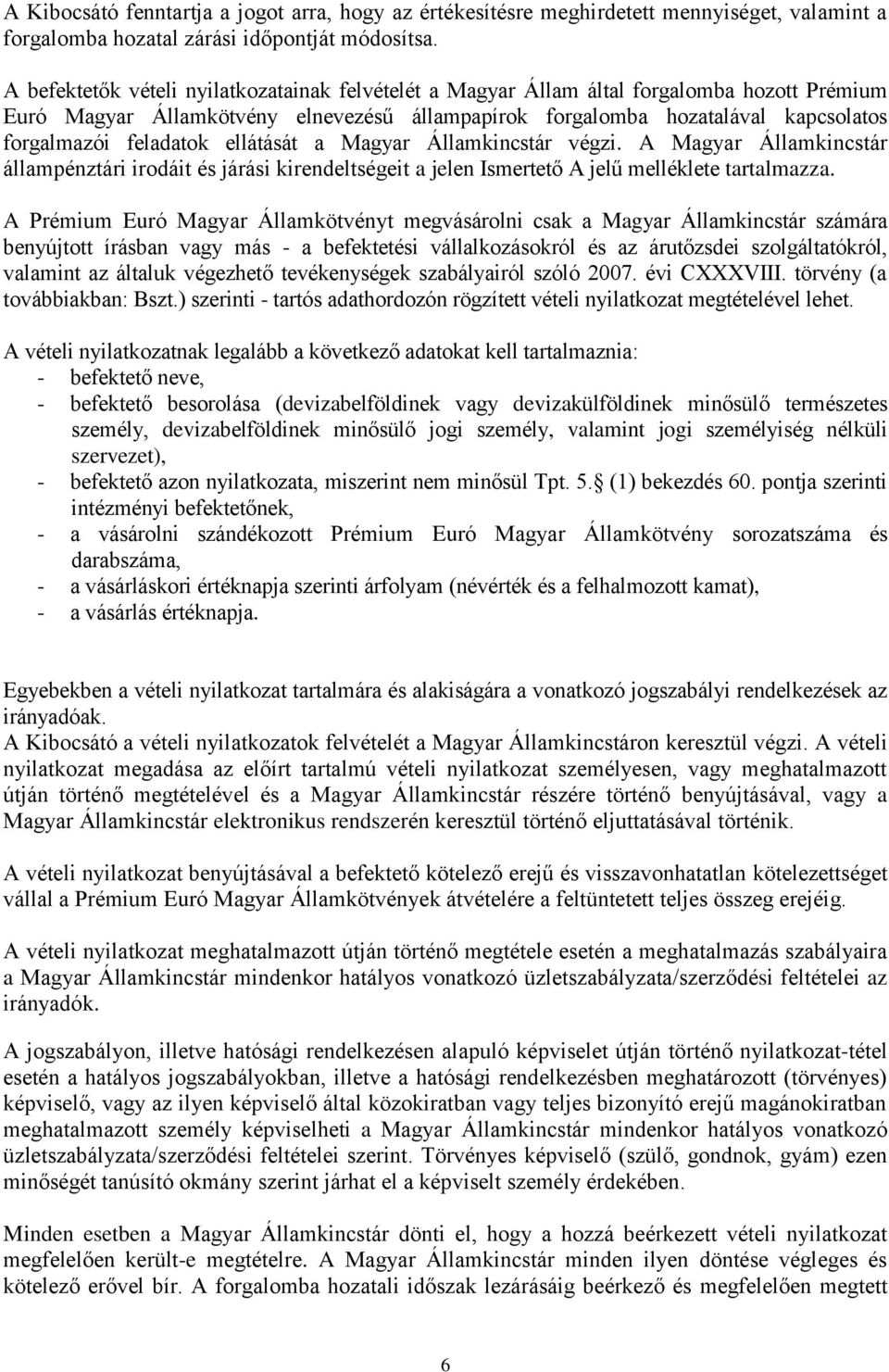 A Kibocsátó fenntartja a jogot arra, hogy az értékesítésre meghirdetett mennyiséget, valamint a forgalomba hozatal zárási időpontját módosítsa.

A befektetők vételi nyilatkozatainak felvételét a Magyar Állam által forgalomba hozott Prémium Euró Magyar Államkötvény elnevezésű állampapírok forgalomba hozatalával kapcsolatos forgalmazói feladatok ellátását a Magyar Államkincstár végzi. A Magyar Államkincstár állampénztári irodáit és járási kirendeltségeit a jelen Ismertető A jelű melléklete tartalmazza.

A Prémium Euró Magyar Államkötvényt megvásárolni csak a Magyar Államkincstár számára benyújtott írásban vagy más - a befektetési vállalkozásokról és az árutőzsdei szolgáltatókról, valamint az általuk végezhető tevékenységek szabályairól szóló 2007. évi CXXXVIII. törvény (a továbbiakban: Bszt.) szerinti - tartós adathordozón rögzített vételi nyilatkozat megtételével lehet.

A vételi nyilatkozatnak legalább a következő adatokat kell tartalmaznia:
- befektető neve,
- befektető besorolása (devizabelföldinek vagy devizakülföldinek minősülő természetes személy, devizabelföldinek minősülő jogi személy, valamint jogi személyiség nélküli szervezet),
- befektető azon nyilatkozata, miszerint nem minősül Tpt. 5. (1) bekezdés 60. pontja szerinti intézményi befektetőnek,
- a vásárolni szándékozott Prémium Euró Magyar Államkötvény sorozatszáma és darabszáma,
- a vásárláskori értéknapja szerinti árfolyam (névérték és a felhalmozott kamat),
- a vásárlás értéknapja.

Egyebekben a vételi nyilatkozat tartalmára és alakiságára a vonatkozó jogszabályi rendelkezések az irányadóak.
A Kibocsátó a vételi nyilatkozatok felvételét a Magyar Államkincstáron keresztül végzi. A vételi nyilatkozat megadása az előírt tartalmú vételi nyilatkozat személyesen, vagy meghatalmazott útján történő megtételével és a Magyar Államkincstár részére történő benyújtásával, vagy a Magyar Államkincstár elektronikus rendszerén keresztül történő eljuttatásával történik.

A vételi nyilatkozat benyújtásával a befektető kötelező erejű és visszavonhatatlan kötelezettséget vállal a Prémium Euró Magyar Államkötvények átvételére a feltüntetett teljes összeg erejéig.

A vételi nyilatkozat meghatalmazott útján történő megtétele esetén a meghatalmazás szabályaira a Magyar Államkincstár mindenkor hatályos vonatkozó üzletszabályzata/szerződési feltételei az irányadók.

A jogszabályon, illetve hatósági rendelkezésen alapuló képviselet útján történő nyilatkozat-tétel esetén a hatályos jogszabályokban, illetve a hatósági rendelkezésben meghatározott (törvényes) képviselő, vagy az ilyen képviselő által közokiratban vagy teljes bizonyító erejű magánokiratban meghatalmazott személy képviselheti a Magyar Államkincstár mindenkor hatályos vonatkozó üzletszabályzata/szerződési feltételei szerint. Törvényes képviselő (szülő, gondnok, gyám) ezen minőségét tanúsító okmány szerint járhat el a képviselt személy érdekében.

Minden esetben a Magyar Államkincstár dönti el, hogy a hozzá beérkezett vételi nyilatkozat megfelelően került-e megtételre. A Magyar Államkincstár minden ilyen döntése végleges és kötelező erővel bír. A forgalomba hozatali időszak lezárásáig beérkező és megfelelően megtett

6